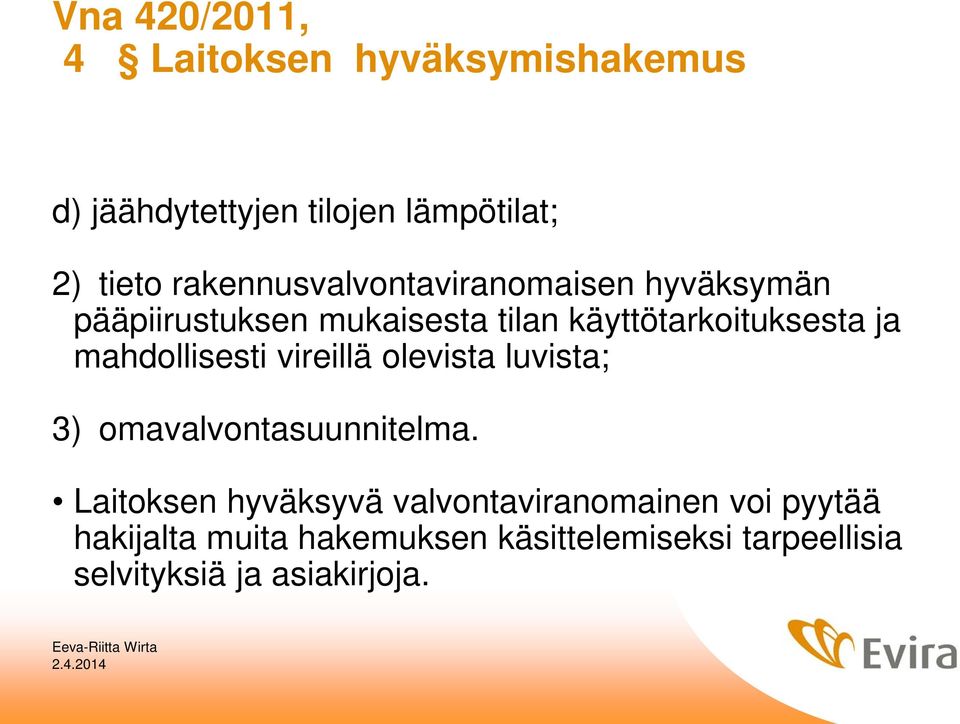 Vna 420/2011,
4 § Laitoksen hyväksymishakemus

d) jäähdytettyjen tilojen lämpötilat;

2) tieto rakennusvalvontaviranomaisen hyväksymän pääpiirustuksen mukaisesta tilan käyttötarkoituksesta ja mahdollisesti vireillä olevista luvista;

3) omavalvontasuunnitelma.

• Laitoksen hyväksyvä valvontaviranomainen voi pyytää hakijalta muita hakemuksen käsittelemiseksi tarpeellisia selvityksiä ja asiakirjoja.

Eeva-Riitta Wirta
2.4.2014

Evira